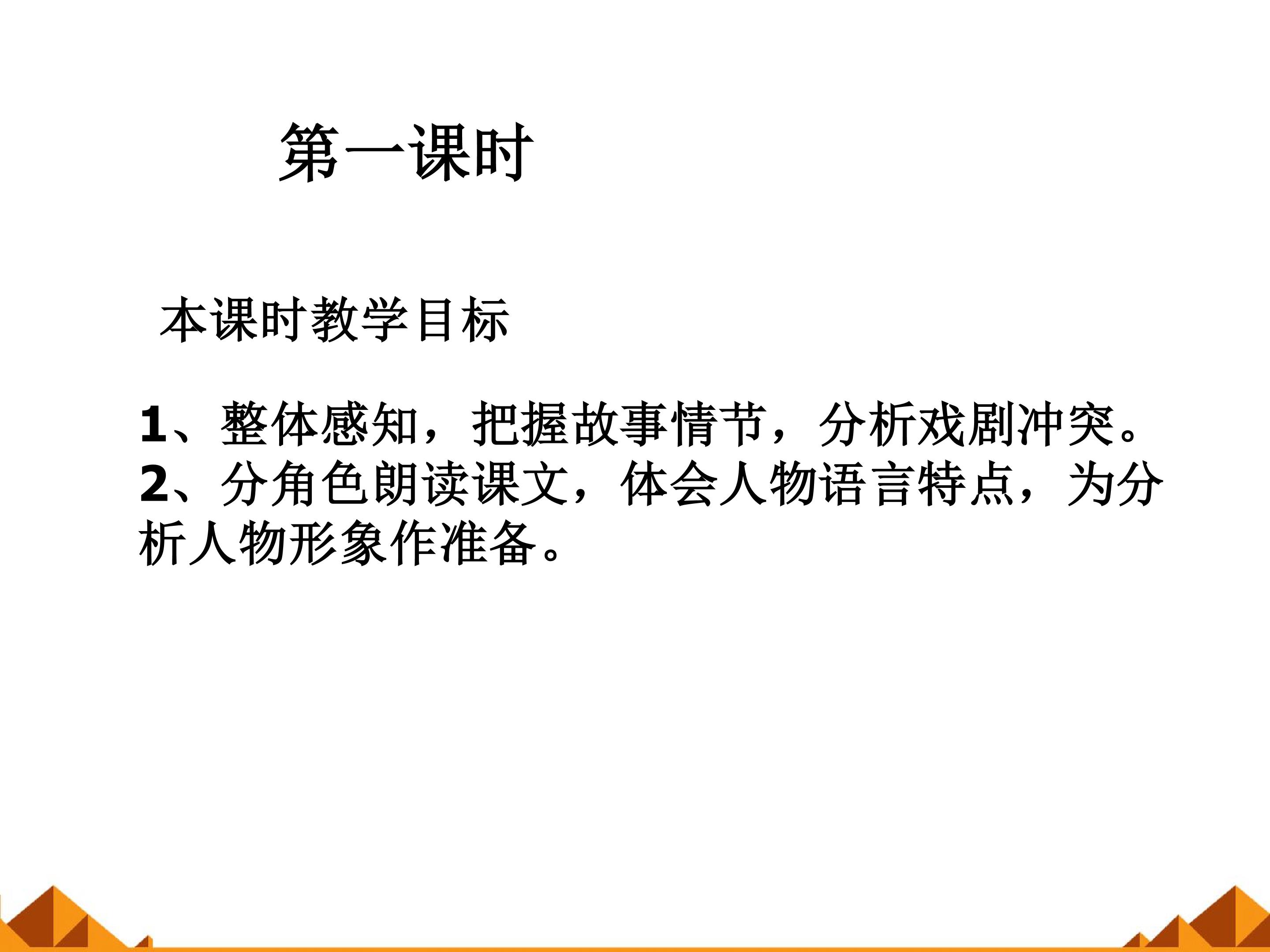 第一课时

本课时教学目标

1、整体感知，把握故事情节，分析戏剧冲突。

2、分角色朗读课文，体会人物语言特点，为分析人物形象作准备。